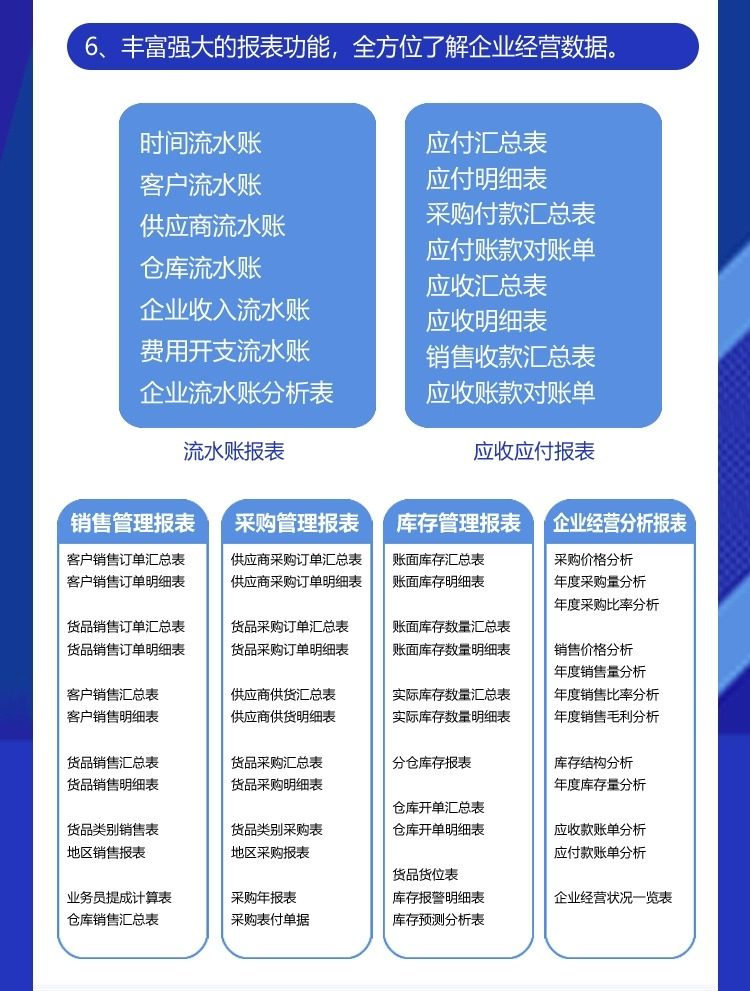 6、丰富强大的报表功能，全方位了解企业经营数据。

时间流水账
客户流水账
供应商流水账
仓库流水账
企业收入流水账
费用开支流水账
企业流水账分析表

流水账报表

应付汇总表
应付明细表
采购付款汇总表
应付账款对账单
应收汇总表
应收明细表
销售收款汇总表
应收账款对账单

应收应付报表

销售管理报表

客户销售订单汇总表
客户销售订单明细表

货品销售订单汇总表
货品销售订单明细表

客户销售汇总表
客户销售明细表

货品销售汇总表
货品销售明细表

货品类别销售表
地区销售报表

业务员提成计算表
仓库销售汇总表

采购管理报表

供应商采购订单汇总表
供应商采购订单明细表

货品采购订单汇总表
货品采购订单明细表

供应商供货汇总表
供应商供货明细表

货品采购汇总表
货品采购明细表

货品类别采购表
地区采购报表

采购年报表
采购表付单据

库存管理报表

账面库存汇总表
账面库存明细表

账面库存数量汇总表
账面库存数量明细表

实际库存数量汇总表
实际库存数量明细表

分仓库存报表

仓库开单汇总表
仓库开单明细表

货品货位表
库存报警明细表
库存预测分析表

企业经营分析报表

采购价格分析
年度采购量分析
年度采购比率分析

销售价格分析
年度销售量分析
年度销售比率分析
年度销售毛利分析

库存结构分析
年度库存量分析

应收款账单分析
应付款账单分析

企业经营状况一览表